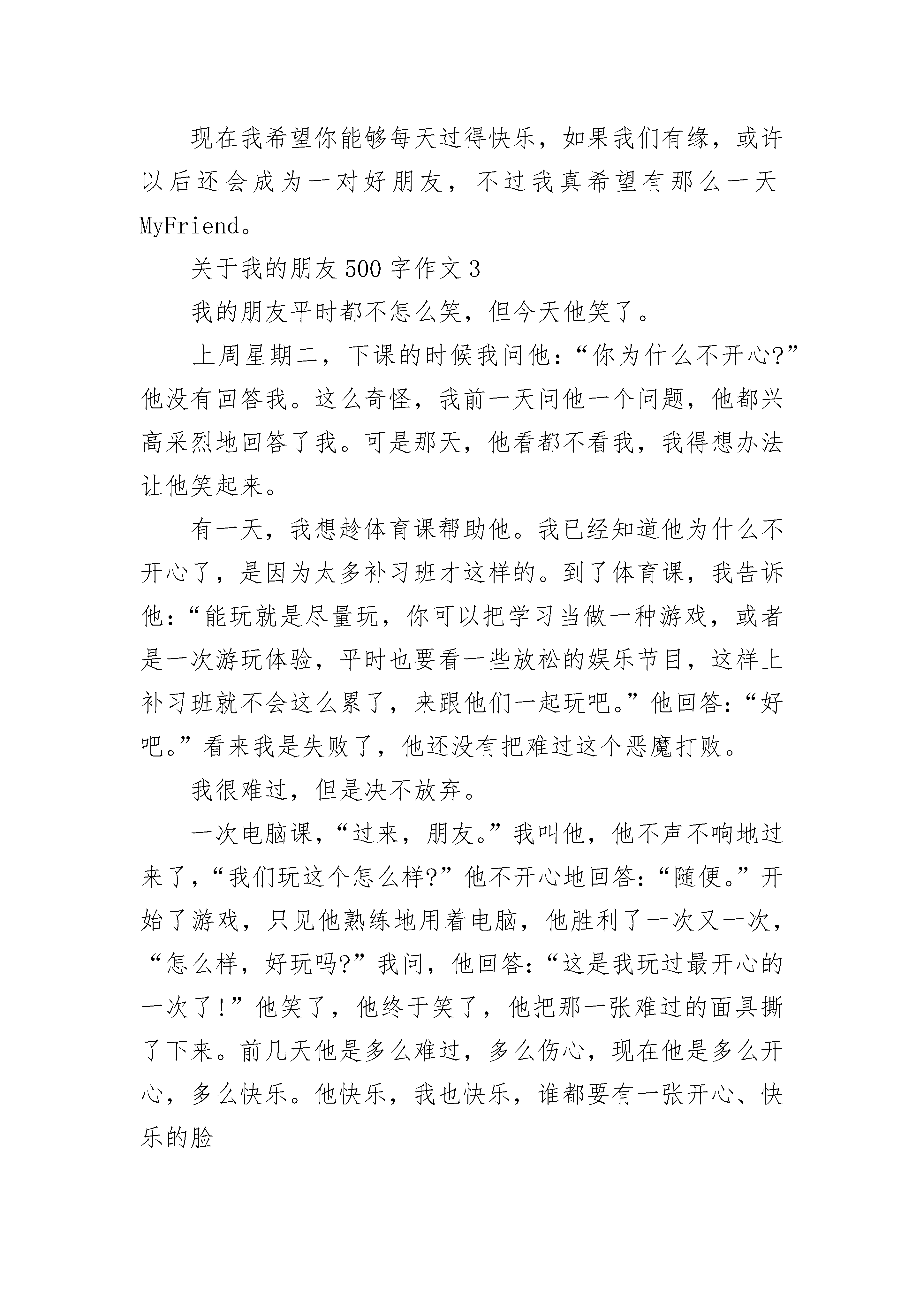 现在我希望你能够每天过得快乐，如果我们有缘，或许以后还会成为一对好朋友，不过我真希望有那么一天MyFriend。

关于我的朋友500字作文3

我的朋友平时都不怎么笑，但今天他笑了。

上周星期二，下课的时候我问他：“你为什么不开心?”他没有回答我。这么奇怪，我前一天问他一个问题，他都兴高采烈地回答了我。可是那天，他看都不看我，我得想办法让他笑起来。

有一天，我想趁体育课帮助他。我已经知道他为什么不开心了，是因为太多补习班才这样的。到了体育课，我告诉他：“能玩就是尽量玩，你可以把学习当做一种游戏，或者是一次游玩体验，平时也要看一些放松的娱乐节目，这样上补习班就不会这么累了，来跟他们一起玩吧。”他回答：“好吧。”看来我是失败了，他还没有把难过这个恶魔打败。

我很难过，但是决不放弃。

一次电脑课，“过来，朋友。”我叫他，他不声不响地过来了，“我们玩这个怎么样?”他不开心地回答：“随便。”开始了游戏，只见他熟练地用着电脑，他胜利了一次又一次，“怎么样，好玩吗?”我问，他回答：“这是我玩过最开心的一次了!”他笑了，他终于笑了，他把那一张难过的面具撕了下来。前几天他是多么难过，多么伤心，现在他是多么开心，多么快乐。他快乐，我也快乐，谁都要有一张开心、快乐的脸